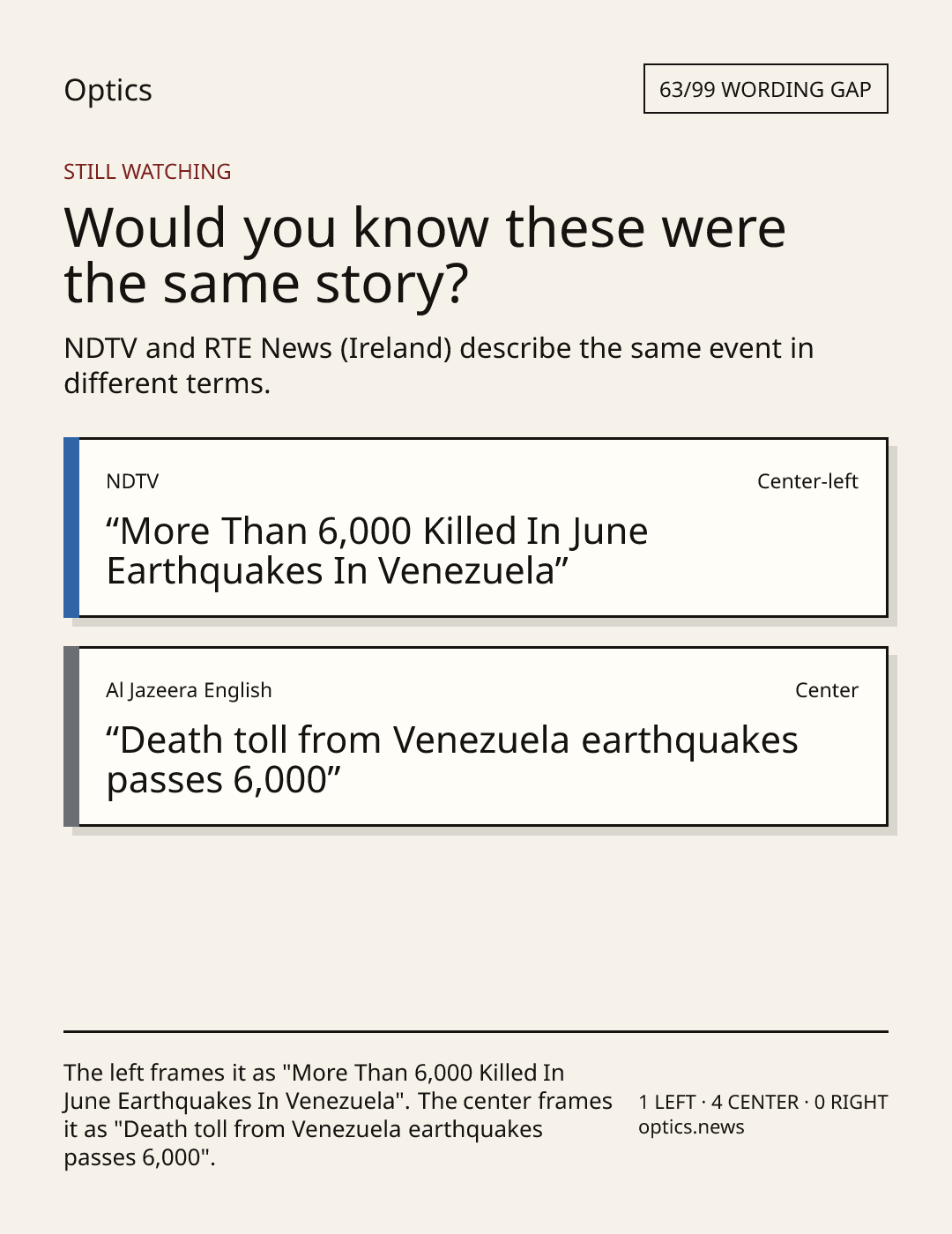 Optics

63/99 WORDING GAP

STILL WATCHING

Would you know these were the same story?

NDTV and RTE News (Ireland) describe the same event in different terms.

NDTV

Center-left

“More Than 6,000 Killed In June Earthquakes In Venezuela”

Al Jazeera English

Center

“Death toll from Venezuela earthquakes passes 6,000”

The left frames it as "More Than 6,000 Killed In June Earthquakes In Venezuela". The center frames it as "Death toll from Venezuela earthquakes passes 6,000".

1 LEFT · 4 CENTER · 0 RIGHT
optics.news